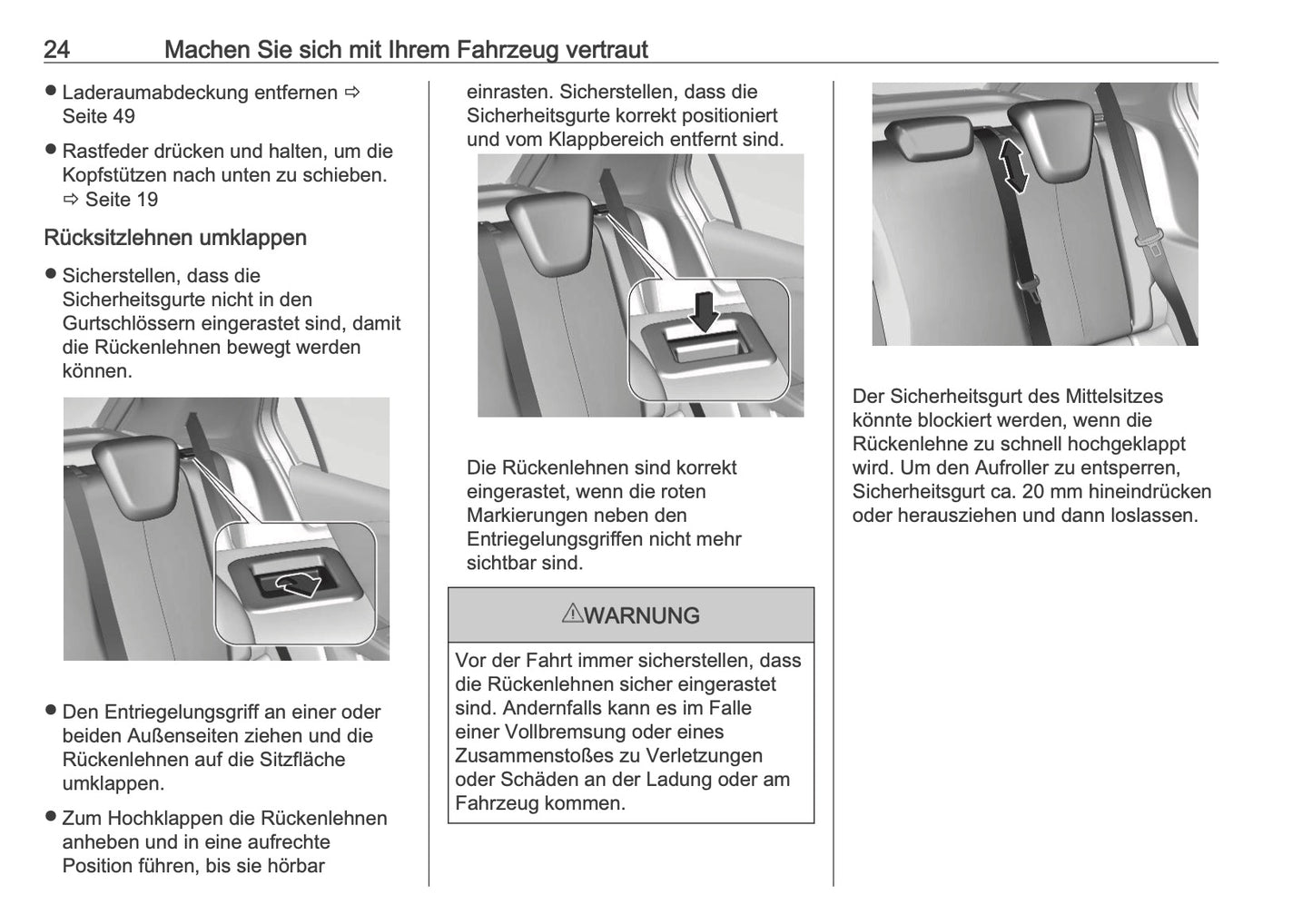 24 Machen Sie sich mit Ihrem Fahrzeug vertraut

● Laderaumabdeckung entfernen ⇨ Seite 49

● Rastfeder drücken und halten, um die Kopfstützen nach unten zu schieben. ⇨ Seite 19

Rücksitzlehnen umklappen

● Sicherstellen, dass die Sicherheitsgurte nicht in den Gurtschlössern eingerastet sind, damit die Rückenlehnen bewegt werden können.

● Den Entriegelungsgriff an einer oder beiden Außenseiten ziehen und die Rückenlehnen auf die Sitzfläche umklappen.

● Zum Hochklappen die Rückenlehnen anheben und in eine aufrechte Position führen, bis sie hörbar einrasten. Sicherstellen, dass die Sicherheitsgurte korrekt positioniert und vom Klappbereich entfernt sind.

Die Rückenlehnen sind korrekt eingerastet, wenn die roten Markierungen neben den Entriegelungsgriffen nicht mehr sichtbar sind.

⚠WARNUNG

Vor der Fahrt immer sicherstellen, dass die Rückenlehnen sicher eingerastet sind. Andernfalls kann es im Falle einer Vollbremsung oder eines Zusammenstoßes zu Verletzungen oder Schäden an der Ladung oder am Fahrzeug kommen.

Der Sicherheitsgurt des Mittelsitzes könnte blockiert werden, wenn die Rückenlehne zu schnell hochgeklappt wird. Um den Aufroller zu entsperren, Sicherheitsgurt ca. 20 mm hineindrücken oder herausziehen und dann loslassen.